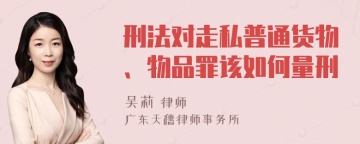 刑法对走私普通货物、物品罪该如何量刑

吴莉 律师
广东天禧律师事务所